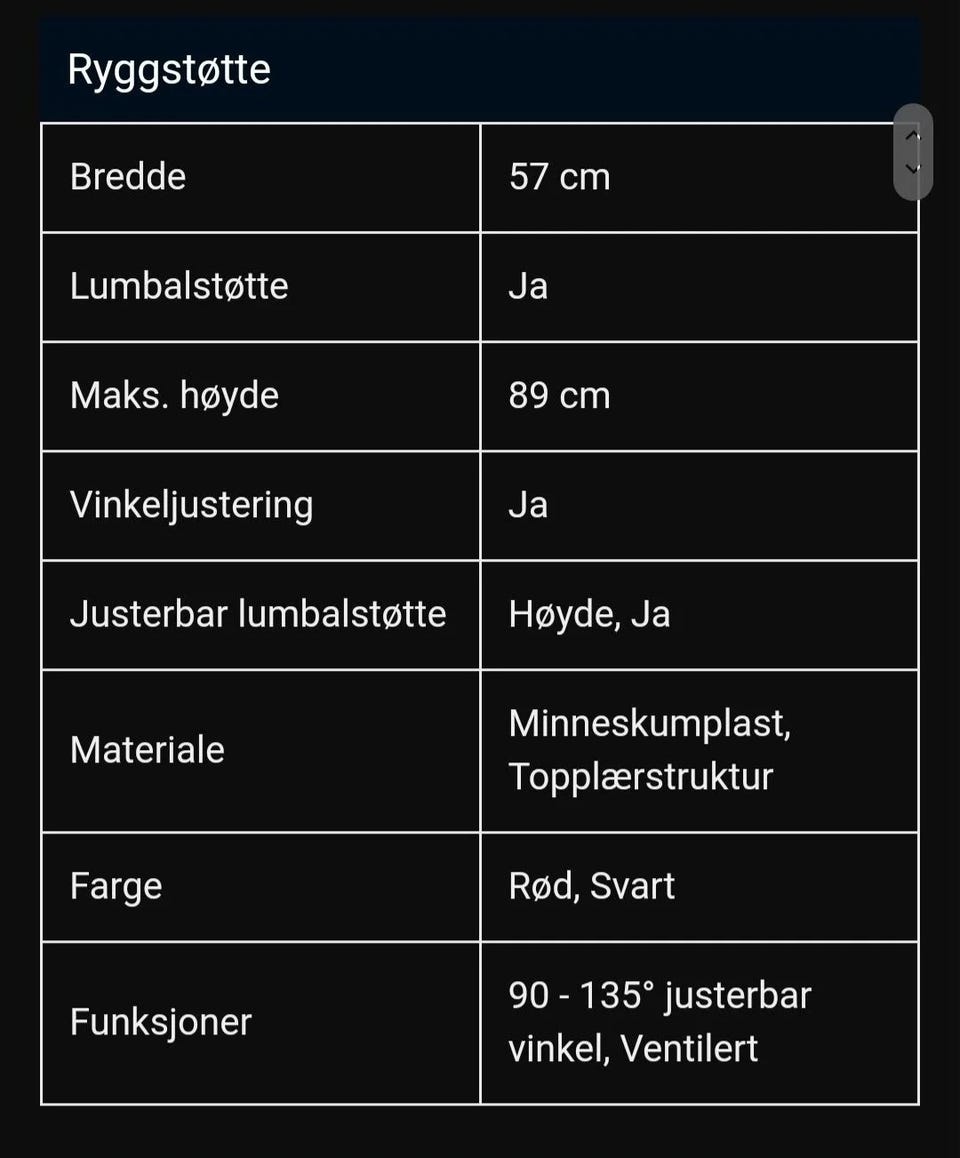 Ryggstøtte

| | |
|---|---|
| Bredde | 57 cm |
| Lumbalstøtte | Ja |
| Maks. høyde | 89 cm |
| Vinkeljustering | Ja |
| Justerbar lumbalstøtte | Høyde, Ja |
| Materiale | Minneskumplast, Topplærstruktur |
| Farge | Rød, Svart |
| Funksjoner | 90 - 135° justerbar vinkel, Ventilert |